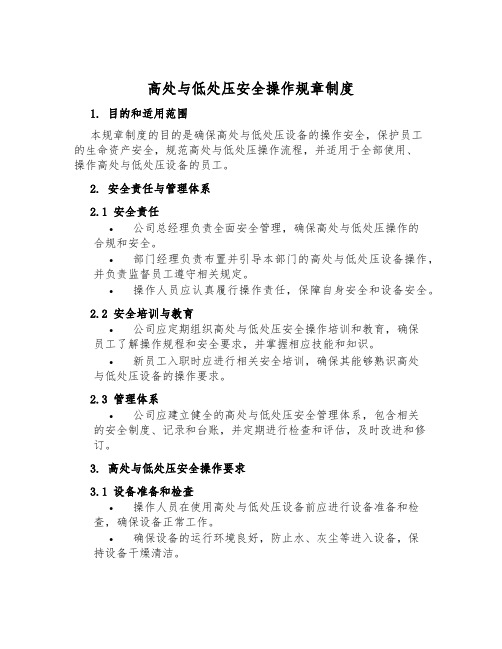 高处与低处压安全操作规章制度

1. 目的和适用范围

本规章制度的目的是确保高处与低处压设备的操作安全，保护员工的生命资产安全，规范高处与低处压操作流程，并适用于全部使用、操作高处与低处压设备的员工。

2. 安全责任与管理体系

2.1 安全责任

• 公司总经理负责全面安全管理，确保高处与低处压操作的合规和安全。

• 部门经理负责布置并引导本部门的高处与低处压设备操作，并负责监督员工遵守相关规定。

• 操作人员应认真履行操作责任，保障自身安全和设备安全。

2.2 安全培训与教育

• 公司应定期组织高处与低处压安全操作培训和教育，确保员工了解操作规程和安全要求，并掌握相应技能和知识。

• 新员工入职时应进行相关安全培训，确保其能够熟识高处与低处压设备的操作要求。

2.3 管理体系

• 公司应建立健全的高处与低处压安全管理体系，包含相关的安全制度、记录和台账，并定期进行检查和评估，及时改进和修订。

3. 高处与低处压安全操作要求

3.1 设备准备和检查

• 操作人员在使用高处与低处压设备前应进行设备准备和检查，确保设备正常工作。

• 确保设备的运行环境良好，防止水、灰尘等进入设备，保持设备干燥清洁。